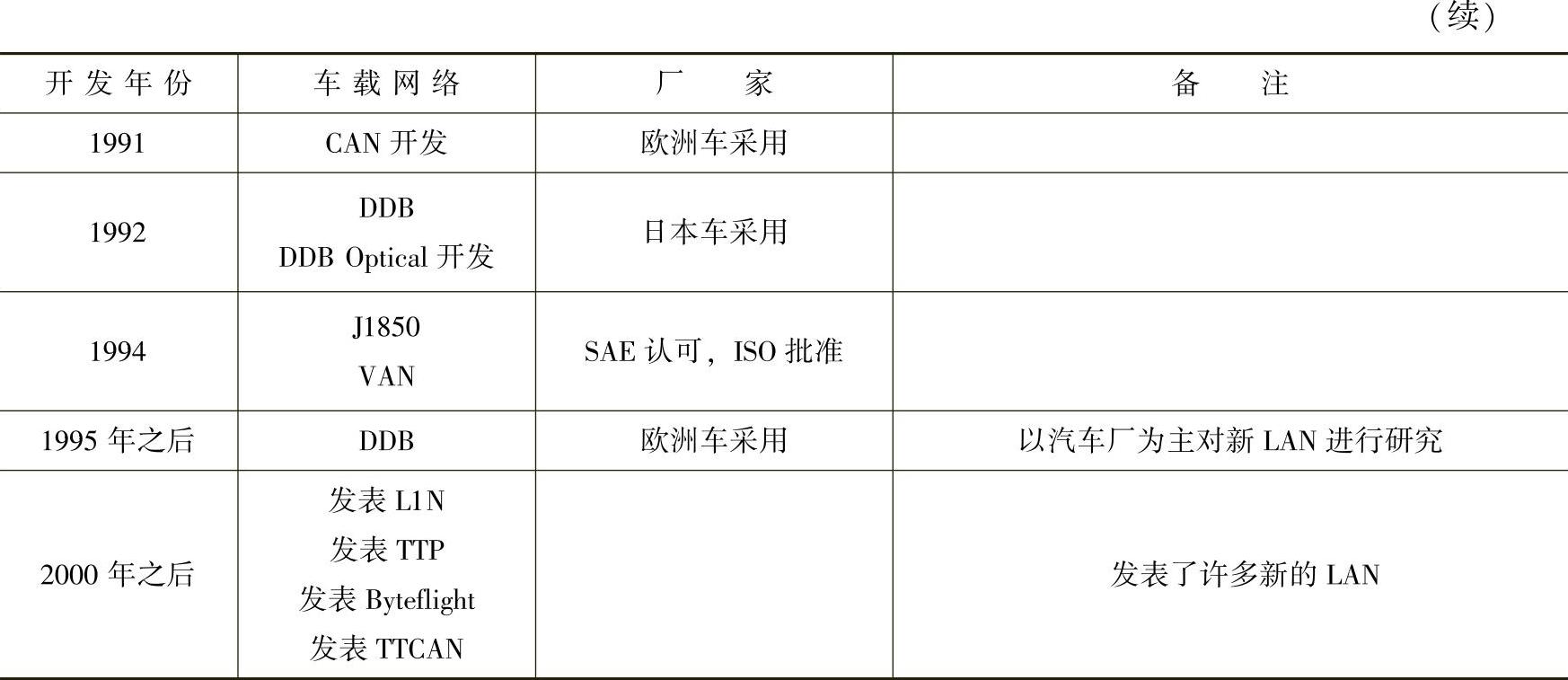 （续）

| 开发年份 | 车载网络 | 厂家 | 备注 |
|---|---|---|---|
| 1991 | CAN开发 | 欧洲车采用 | |
| 1992 | DDB DDB Optical开发 | 日本车采用 | |
| 1994 | J1850 VAN | SAE认可，ISO批准 | |
| 1995年之后 | DDB | 欧洲车采用 | 以汽车厂为主对新LAN进行研究 |
| 2000年之后 | 发表L1N 发表TTP 发表Byteflight 发表TTCAN | | 发表了许多新的LAN |